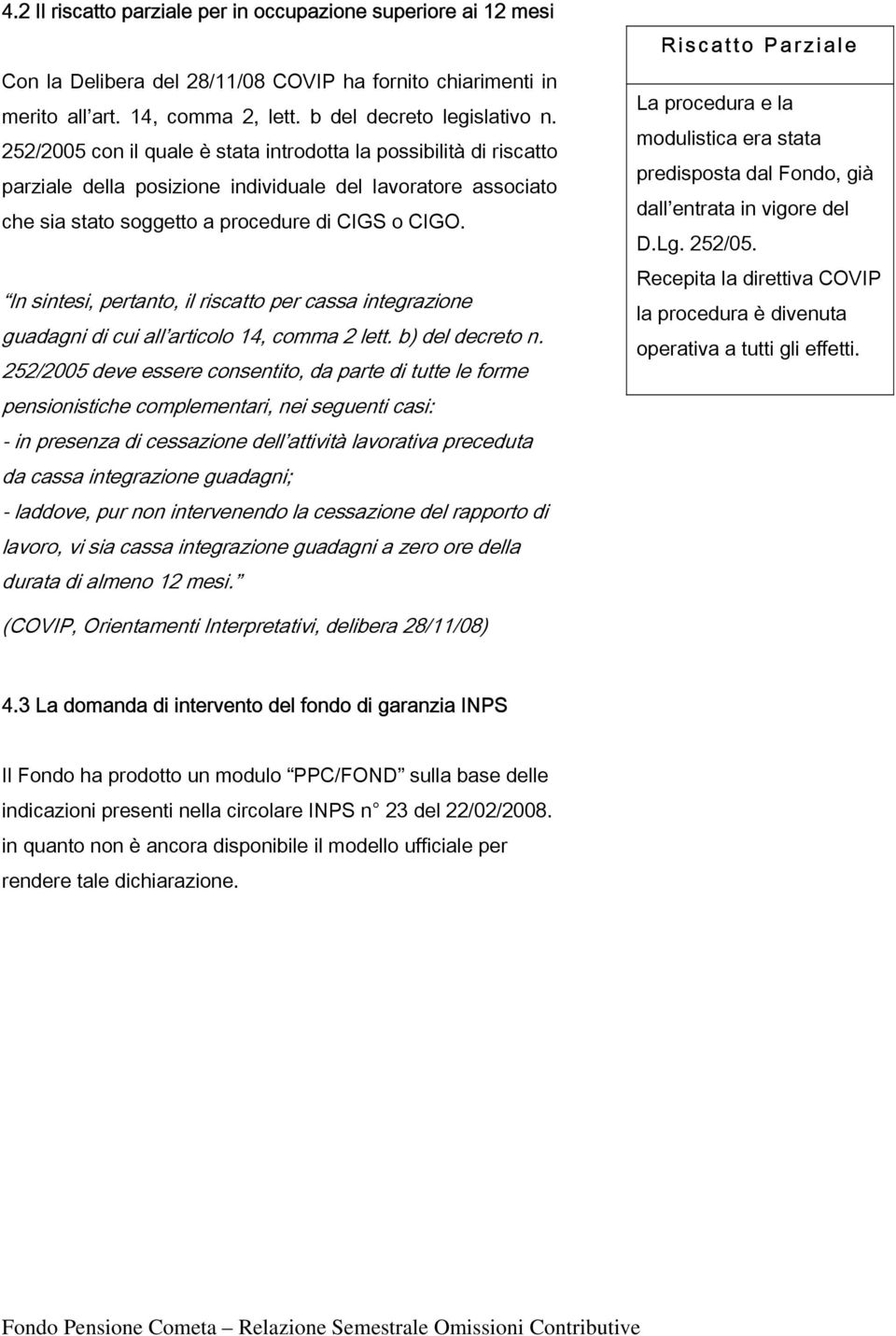 4.2 Il riscatto parziale per in occupazione superiore ai 12 mesi

Con la Delibera del 28/11/08 COVIP ha fornito chiarimenti in merito all art. 14, comma 2, lett. b del decreto legislativo n. 252/2005 con il quale è stata introdotta la possibilità di riscatto parziale della posizione individuale del lavoratore associato che sia stato soggetto a procedure di CIGS o CIGO.

In sintesi, pertanto, il riscatto per cassa integrazione guadagni di cui all articolo 14, comma 2 lett. b) del decreto n. 252/2005 deve essere consentito, da parte di tutte le forme pensionistiche complementari, nei seguenti casi:
- in presenza di cessazione dell attività lavorativa preceduta da cassa integrazione guadagni;
- laddove, pur non intervenendo la cessazione del rapporto di lavoro, vi sia cassa integrazione guadagni a zero ore della durata di almeno 12 mesi.

(COVIP, Orientamenti Interpretativi, delibera 28/11/08)

Riscatto Parziale

La procedura e la modulistica era stata predisposta dal Fondo, già dall entrata in vigore del D.Lg. 252/05.
Recepita la direttiva COVIP la procedura è divenuta operativa a tutti gli effetti.

4.3 La domanda di intervento del fondo di garanzia INPS

Il Fondo ha prodotto un modulo PPC/FOND sulla base delle indicazioni presenti nella circolare INPS n 23 del 22/02/2008. in quanto non è ancora disponibile il modello ufficiale per rendere tale dichiarazione.

Fondo Pensione Cometa – Relazione Semestrale Omissioni Contributive